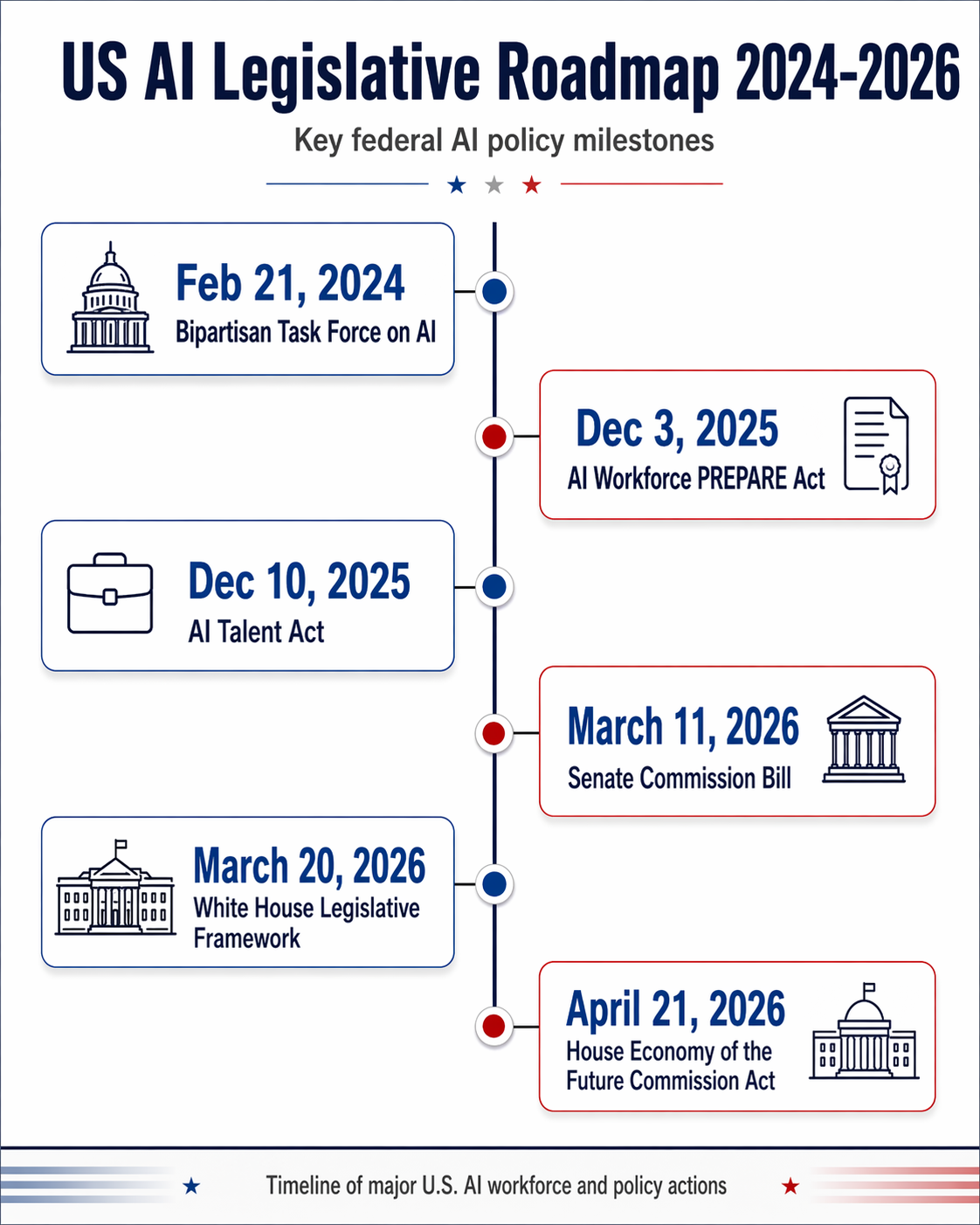 US AI Legislative Roadmap 2024-2026

Key federal AI policy milestones

Feb 21, 2024
Bipartisan Task Force on AI

Dec 3, 2025
AI Workforce PREPARE Act

Dec 10, 2025
AI Talent Act

March 11, 2026
Senate Commission Bill

March 20, 2026
White House Legislative Framework

April 21, 2026
House Economy of the Future Commission Act

Timeline of major U.S. AI workforce and policy actions